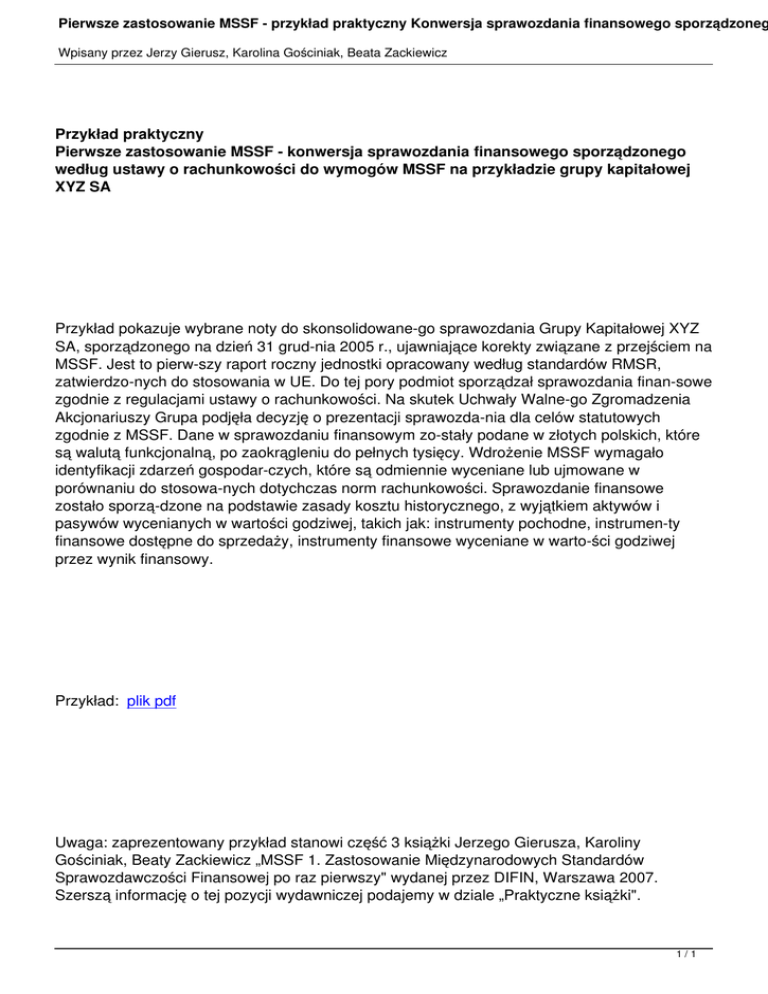 Pierwsze zastosowanie MSSF - przykład praktyczny Konwersja sprawozdania finansowego sporządzoneg

Wpisany przez Jerzy Gierusz, Karolina Gościniak, Beata Zackiewicz

Przykład praktyczny
Pierwsze zastosowanie MSSF - konwersja sprawozdania finansowego sporządzonego według ustawy o rachunkowości do wymogów MSSF na przykładzie grupy kapitałowej XYZ SA

Przykład pokazuje wybrane noty do skonsolidowane-go sprawozdania Grupy Kapitałowej XYZ SA, sporządzonego na dzień 31 grud-nia 2005 r., ujawniające korekty związane z przejściem na MSSF. Jest to pierw-szy raport roczny jednostki opracowany według standardów RMSR, zatwierdzo-nych do stosowania w UE. Do tej pory podmiot sporządzał sprawozdania finan-sowe zgodnie z regulacjami ustawy o rachunkowości. Na skutek Uchwały Walne-go Zgromadzenia Akcjonariuszy Grupa podjęła decyzję o prezentacji sprawozda-nia dla celów statutowych zgodnie z MSSF. Dane w sprawozdaniu finansowym zo-stały podane w złotych polskich, które są walutą funkcjonalną, po zaokrągleniu do pełnych tysięcy. Wdrożenie MSSF wymagało identyfikacji zdarzeń gospodar-czych, które są odmiennie wyceniane lub ujmowane w porównaniu do stosowa-nych dotychczas norm rachunkowości. Sprawozdanie finansowe zostało sporzą-dzone na podstawie zasady kosztu historycznego, z wyjątkiem aktywów i pasywów wycenianych w wartości godziwej, takich jak: instrumenty pochodne, instrumen-ty finansowe dostępne do sprzedaży, instrumenty finansowe wyceniane w warto-ści godziwej przez wynik finansowy.

Przykład: plik pdf

Uwaga: zaprezentowany przykład stanowi część 3 książki Jerzego Gierusza, Karoliny Gościniak, Beaty Zackiewicz „MSSF 1. Zastosowanie Międzynarodowych Standardów Sprawozdawczości Finansowej po raz pierwszy" wydanej przez DIFIN, Warszawa 2007. Szerszą informację o tej pozycji wydawniczej podajemy w dziale „Praktyczne książki".

1 / 1